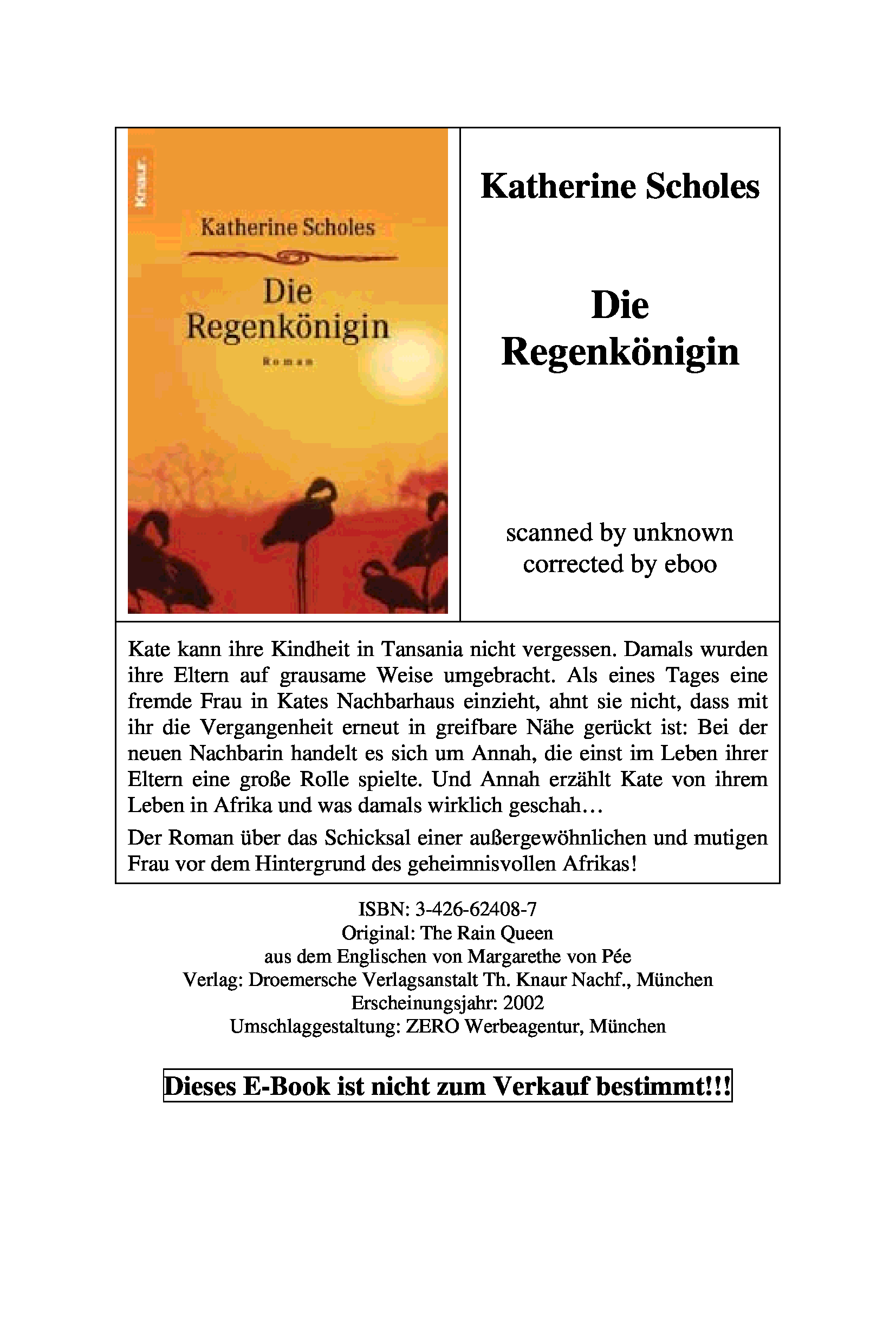 Knaur

Katherine Scholes

Die Regenkönigin

Roman

Katherine Scholes

Die Regenkönigin

scanned by unknown
corrected by eboo

Kate kann ihre Kindheit in Tansania nicht vergessen. Damals wurden ihre Eltern auf grausame Weise umgebracht. Als eines Tages eine fremde Frau in Kates Nachbarhaus einzieht, ahnt sie nicht, dass mit ihr die Vergangenheit erneut in greifbare Nähe gerückt ist: Bei der neuen Nachbarin handelt es sich um Annah, die einst im Leben ihrer Eltern eine große Rolle spielte. Und Annah erzählt Kate von ihrem Leben in Afrika und was damals wirklich geschah…

Der Roman über das Schicksal einer außergewöhnlichen und mutigen Frau vor dem Hintergrund des geheimnisvollen Afrikas!

ISBN: 3-426-62408-7
Original: The Rain Queen
aus dem Englischen von Margarethe von Pée
Verlag: Droemersche Verlagsanstalt Th. Knaur Nachf., München
Erscheinungsjahr: 2002
Umschlaggestaltung: ZERO Werbeagentur, München

Dieses E-Book ist nicht zum Verkauf bestimmt!!!